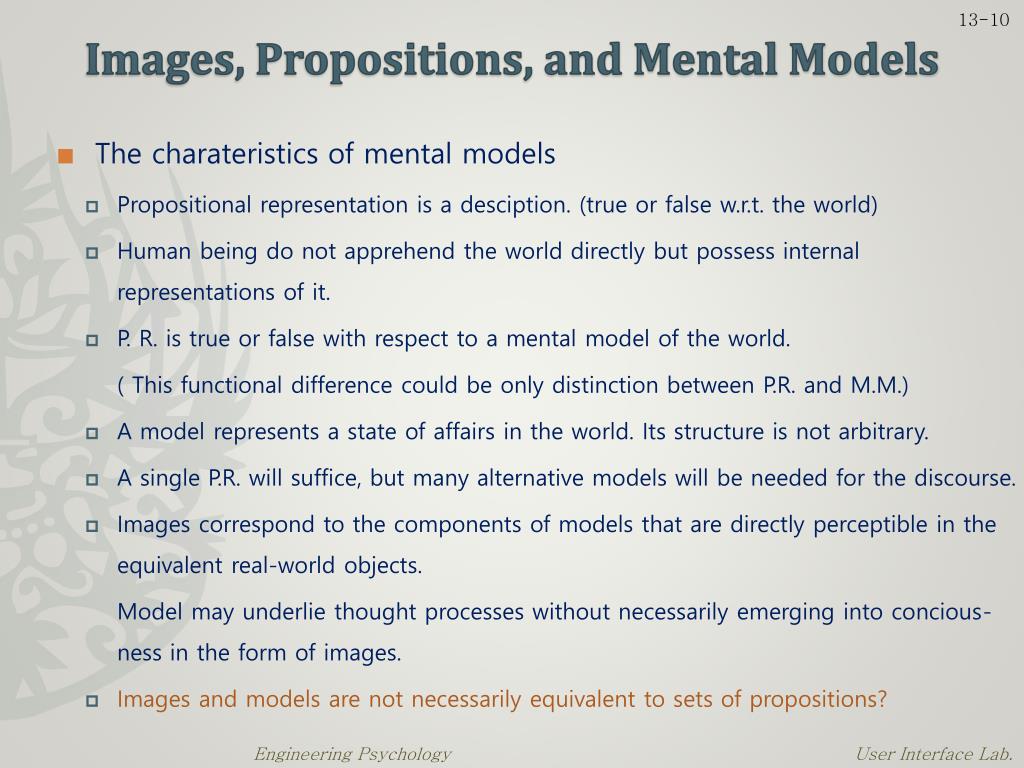 13-10

Images, Propositions, and Mental Models

The charateristics of mental models

Propositional representation is a desciption. (true or false w.r.t. the world)

Human being do not apprehend the world directly but possess internal representations of it.

P. R. is true or false with respect to a mental model of the world.

( This functional difference could be only distinction between P.R. and M.M.)

A model represents a state of affairs in the world. Its structure is not arbitrary.

A single P.R. will suffice, but many alternative models will be needed for the discourse.

Images correspond to the components of models that are directly perceptible in the equivalent real-world objects.

Model may underlie thought processes without necessarily emerging into conciousness in the form of images.

Images and models are not necessarily equivalent to sets of propositions?

Engineering Psychology

User Interface Lab.